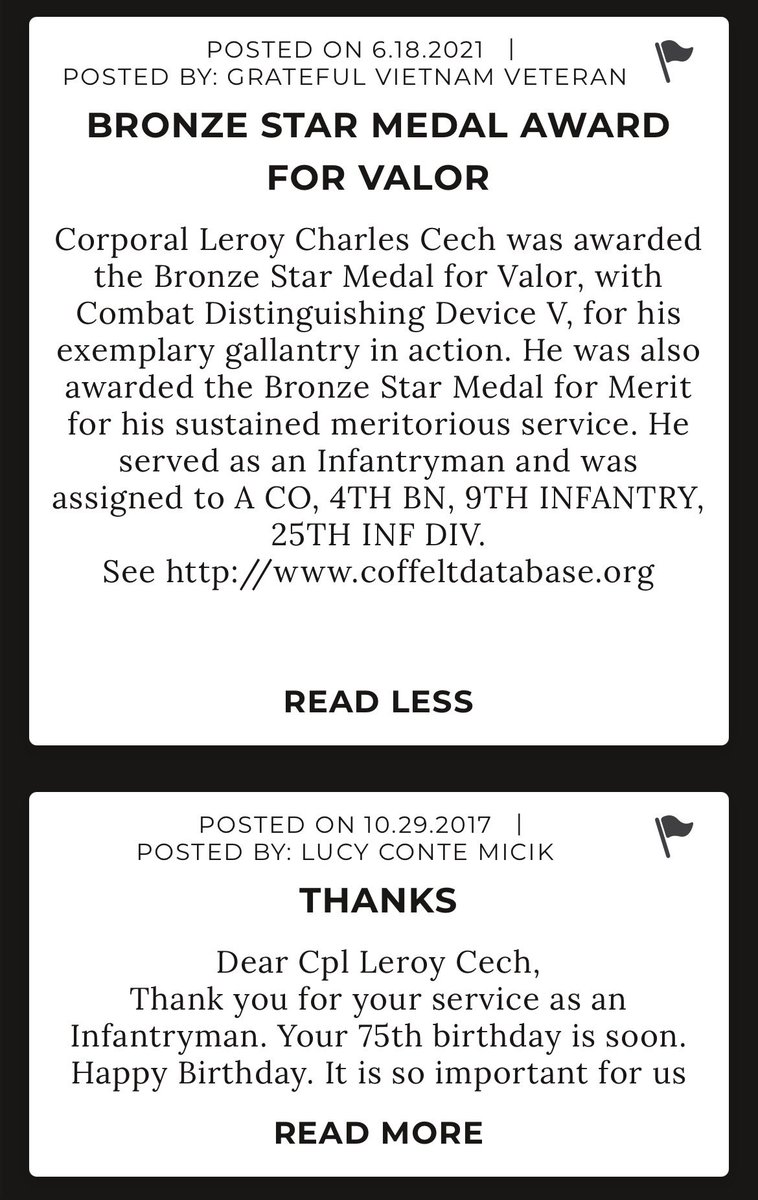 POSTED ON 6.18.2021 |
POSTED BY: GRATEFUL VIETNAM VETERAN

BRONZE STAR MEDAL AWARD FOR VALOR

Corporal Leroy Charles Cech was awarded the Bronze Star Medal for Valor, with Combat Distinguishing Device V, for his exemplary gallantry in action. He was also awarded the Bronze Star Medal for Merit for his sustained meritorious service. He served as an Infantryman and was assigned to A CO, 4TH BN, 9TH INFANTRY, 25TH INF DIV.
See http://www.coffeltdatabase.org

READ LESS

POSTED ON 10.29.2017 |
POSTED BY: LUCY CONTE MICIK

THANKS

Dear Cpl Leroy Cech,
Thank you for your service as an Infantryman. Your 75th birthday is soon. Happy Birthday. It is so important for us

READ MORE